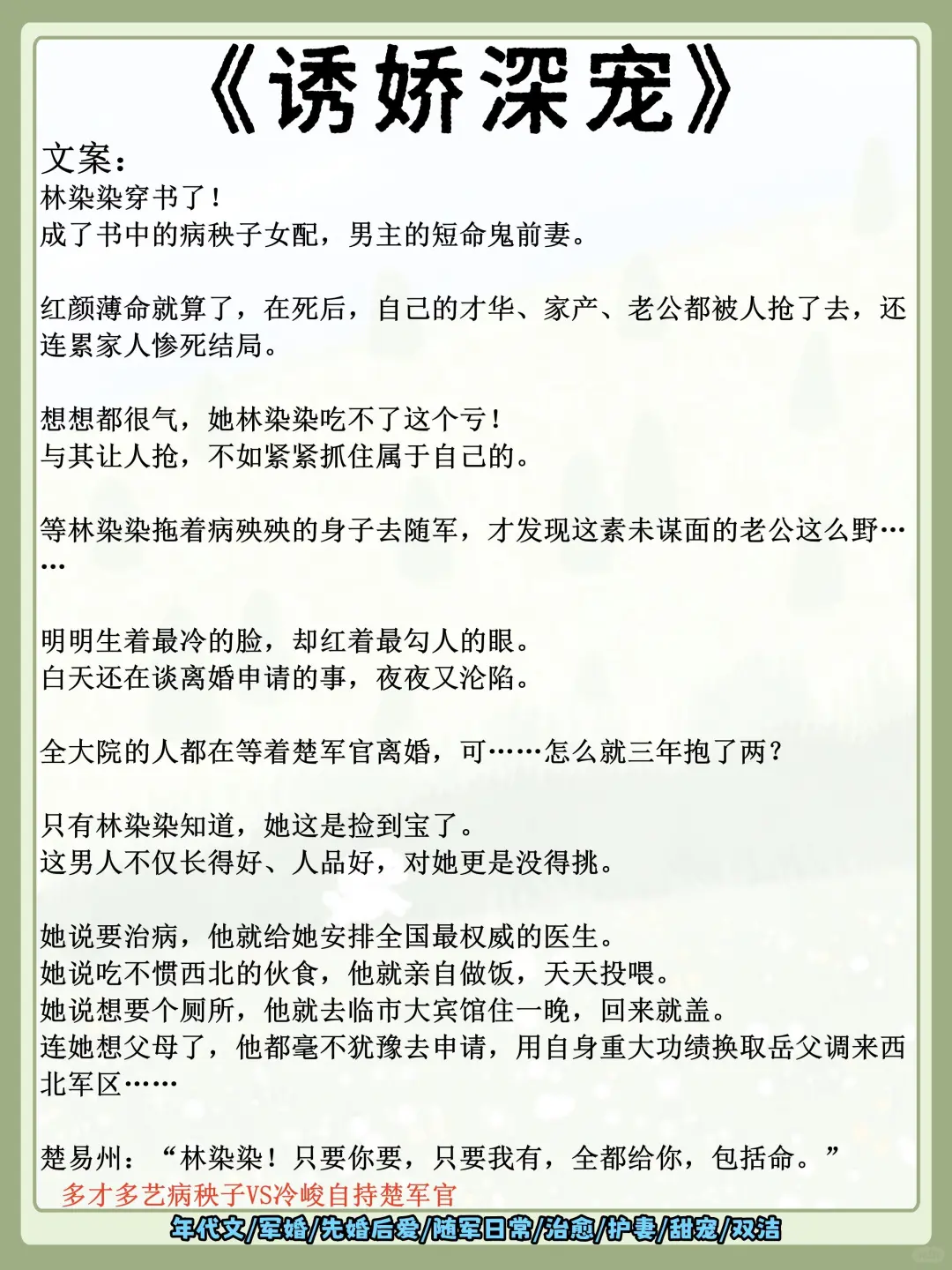 《诱娇深宠》

文案：
林染染穿书了！
成了书中的病秧子女配，男主的短命鬼前妻。

红颜薄命就算了，在死后，自己的才华、家产、老公都被人抢了去，还连累家人惨死结局。

想想都很气，她林染染吃不了这个亏！
与其让人抢，不如紧紧抓住属于自己的。

等林染染拖着病殃殃的身子去随军，才发现这素未谋面的老公这么野……

明明生着最冷的脸，却红着最勾人的眼。
白天还在谈离婚申请的事，夜夜又沦陷。

全大院的人都在等着楚军官离婚，可……怎么就三年抱了两？

只有林染染知道，她这是捡到宝了。
这男人不仅长得好、人品好，对她更是没得挑。

她说要治病，他就给她安排全国最权威的医生。
她说吃不惯西北的伙食，他就亲自做饭，天天投喂。
她说想要个厕所，他就去临市大宾馆住一晚，回来就盖。
连她想父母了，他都毫不犹豫去申请，用自身重大功绩换取岳父调来西北军区……

楚易州：“林染染！只要你要，只要我有，全都给你，包括命。”
多才多艺病秧子VS冷峻自持楚军官
年代文/军婚/先婚后爱/随军日常/治愈/护妻/甜宠/双洁